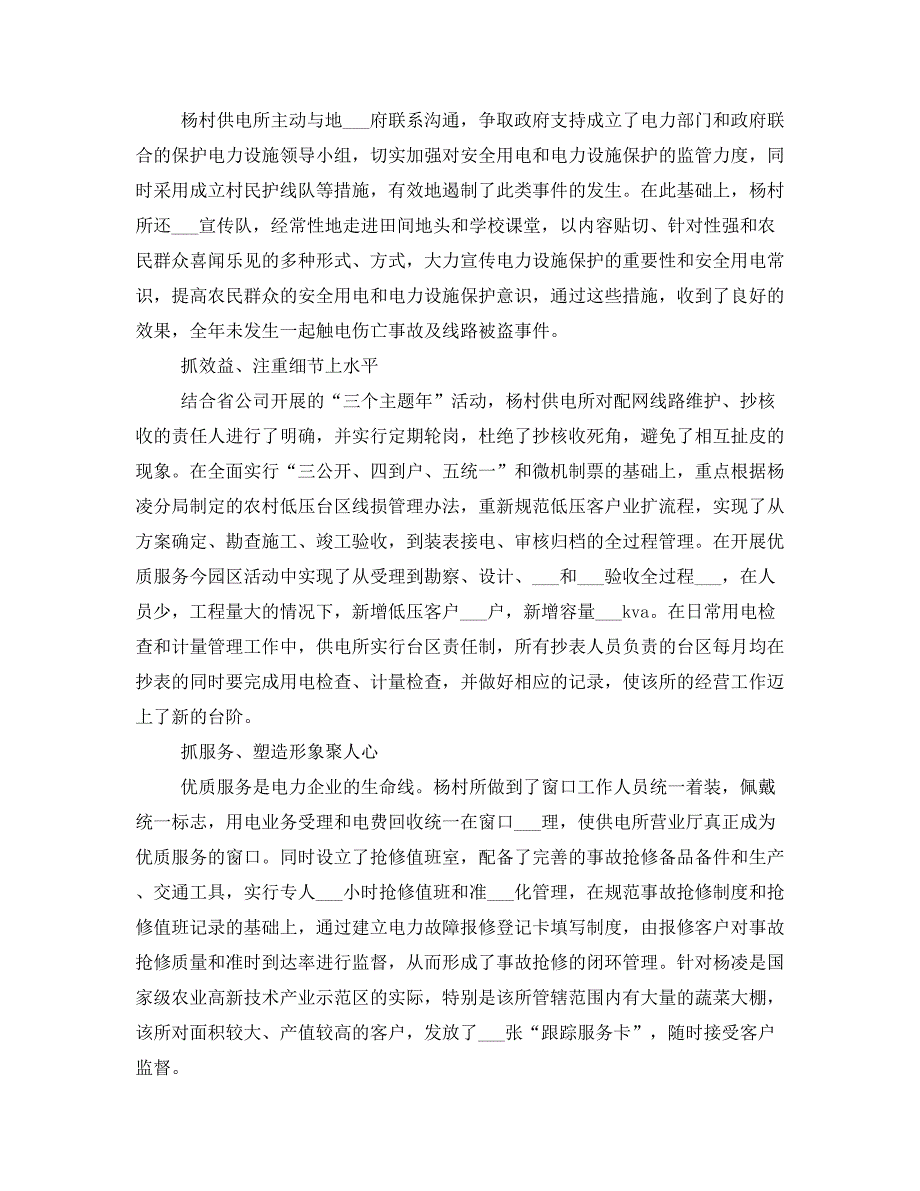 杨村供电所主动与地___府联系沟通，争取政府支持成立了电力部门和政府联合的保护电力设施领导小组，切实加强对安全用电和电力设施保护的监管力度，同时采用成立村民护线队等措施，有效地遏制了此类事件的发生。在此基础上，杨村所还___宣传队，经常性地走进田间地头和学校课堂，以内容贴切、针对性强和农民群众喜闻乐见的多种形式、方式，大力宣传电力设施保护的重要性和安全用电常识，提高农民群众的安全用电和电力设施保护意识，通过这些措施，收到了良好的效果，全年未发生一起触电伤亡事故及线路被盗事件。

抓效益、注重细节上水平

结合省公司开展的“三个主题年”活动，杨村供电所对配网线路维护、抄核收的责任人进行了明确，并实行定期轮岗，杜绝了抄核收死角，避免了相互扯皮的现象。在全面实行“三公开、四到户、五统一”和微机制票的基础上，重点根据杨凌分局制定的农村低压台区线损管理办法，重新规范低压客户业扩流程，实现了从方案确定、勘查施工、竣工验收，到装表接电、审核归档的全过程管理。在开展优质服务今园区活动中实现了从受理到勘察、设计、___和___验收全过程___，在人员少，工程量大的情况下，新增低压客户___户，新增容量___kva。在日常用电检查和计量管理工作中，供电所实行台区责任制，所有抄表人员负责的台区每月均在抄表的同时要完成用电检查、计量检查，并做好相应的记录，使该所的经营工作迈上了新的台阶。

抓服务、塑造形象聚人心

优质服务是电力企业的生命线。杨村所做到了窗口工作人员统一着装，佩戴统一标志，用电业务受理和电费回收统一在窗口___理，使供电所营业厅真正成为优质服务的窗口。同时设立了抢修值班室，配备了完善的事故抢修备品备件和生产、交通工具，实行专人___小时抢修值班和准___化管理，在规范事故抢修制度和抢修值班记录的基础上，通过建立电力故障报修登记卡填写制度，由报修客户对事故抢修质量和准时到达率进行监督，从而形成了事故抢修的闭环管理。针对杨凌是国家级农业高新技术产业示范区的实际，特别是该所管辖范围内有大量的蔬菜大棚，该所对面积较大、产值较高的客户，发放了___张“跟踪服务卡”，随时接受客户监督。